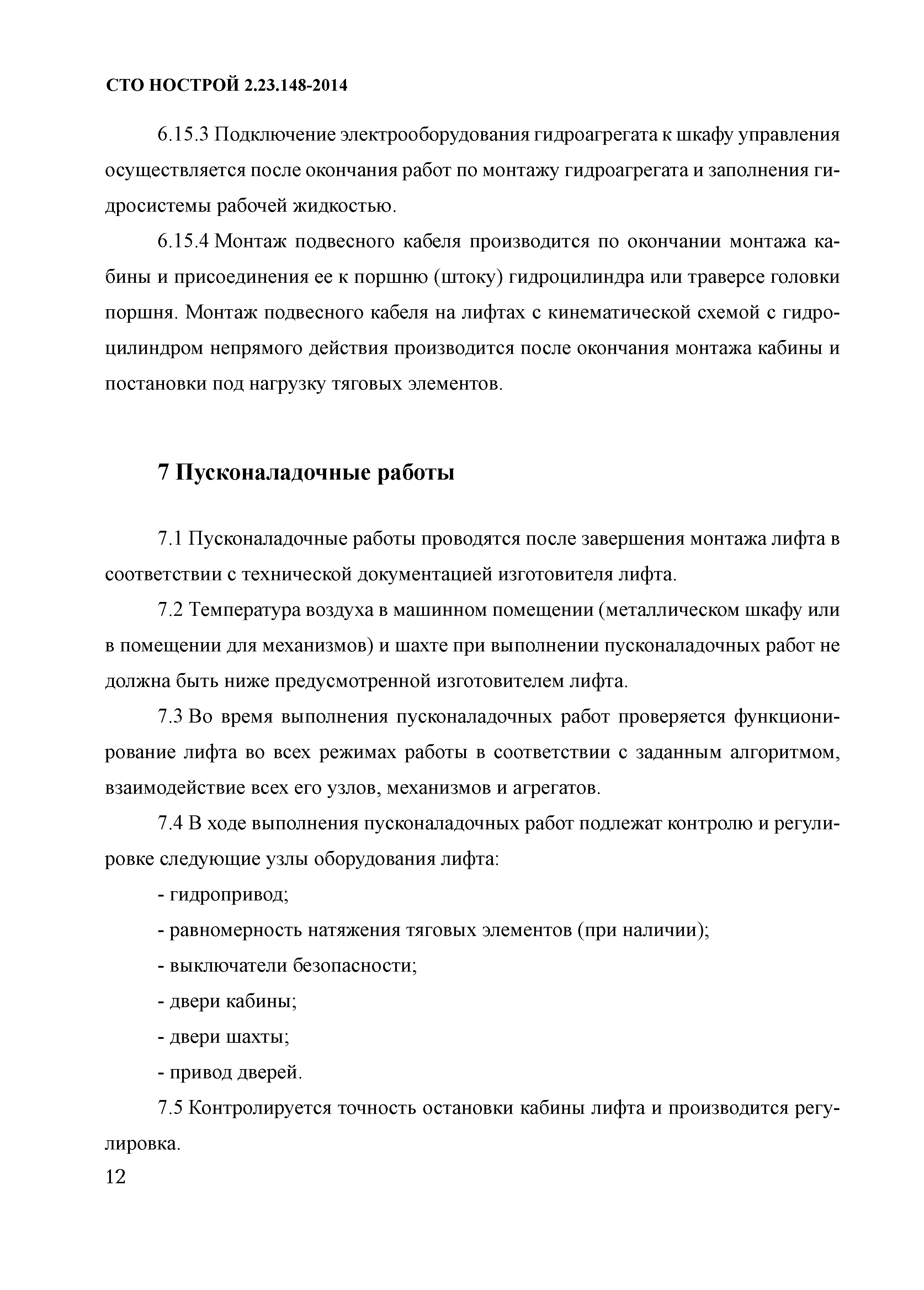 СТО НОСТРОЙ 2.23.148-2014

6.15.3 Подключение электрооборудования гидроагрегата к шкафу управления осуществляется после окончания работ по монтажу гидроагрегата и заполнения гидросистемы рабочей жидкостью.

6.15.4 Монтаж подвесного кабеля производится по окончании монтажа кабины и присоединения ее к поршню (штоку) гидроцилиндра или траверсе головки поршня. Монтаж подвесного кабеля на лифтах с кинематической схемой с гидроцилиндром непрямого действия производится после окончания монтажа кабины и постановки под нагрузку тяговых элементов.

7 Пусконаладочные работы

7.1 Пусконаладочные работы проводятся после завершения монтажа лифта в соответствии с технической документацией изготовителя лифта.

7.2 Температура воздуха в машинном помещении (металлическом шкафу или в помещении для механизмов) и шахте при выполнении пусконаладочных работ не должна быть ниже предусмотренной изготовителем лифта.

7.3 Во время выполнения пусконаладочных работ проверяется функционирование лифта во всех режимах работы в соответствии с заданным алгоритмом, взаимодействие всех его узлов, механизмов и агрегатов.

7.4 В ходе выполнения пусконаладочных работ подлежат контролю и регулировке следующие узлы оборудования лифта:

- гидропривод;

- равномерность натяжения тяговых элементов (при наличии);

- выключатели безопасности;

- двери кабины;

- двери шахты;

- привод дверей.

7.5 Контролируется точность остановки кабины лифта и производится регулировка.

12